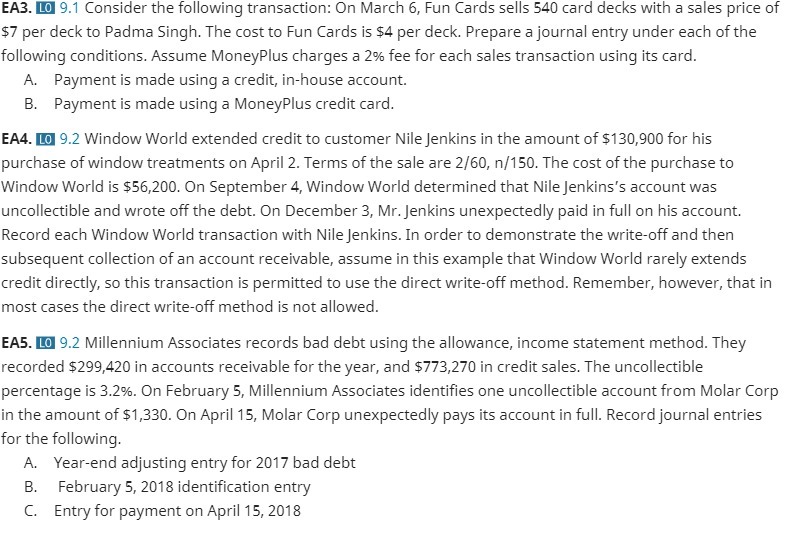 EA3. LO 9.1 Consider the following transaction: On March 6, Fun Cards sells 540 card decks with a sales price of \$7 per deck to Padma Singh. The cost to Fun Cards is \$4 per deck. Prepare a journal entry under each of the following conditions. Assume MoneyPlus charges a 2% fee for each sales transaction using its card.
A. Payment is made using a credit, in-house account.
B. Payment is made using a MoneyPlus credit card.

EA4. LO 9.2 Window World extended credit to customer Nile Jenkins in the amount of \$130,900 for his purchase of window treatments on April 2. Terms of the sale are 2/60, n/150. The cost of the purchase to Window World is \$56,200. On September 4, Window World determined that Nile Jenkins's account was uncollectible and wrote off the debt. On December 3, Mr. Jenkins unexpectedly paid in full on his account. Record each Window World transaction with Nile Jenkins. In order to demonstrate the write-off and then subsequent collection of an account receivable, assume in this example that Window World rarely extends credit directly, so this transaction is permitted to use the direct write-off method. Remember, however, that in most cases the direct write-off method is not allowed.

EA5. LO 9.2 Millennium Associates records bad debt using the allowance, income statement method. They recorded \$299,420 in accounts receivable for the year, and \$773,270 in credit sales. The uncollectible percentage is 3.2%. On February 5, Millennium Associates identifies one uncollectible account from Molar Corp in the amount of \$1,330. On April 15, Molar Corp unexpectedly pays its account in full. Record journal entries for the following.
A. Year-end adjusting entry for 2017 bad debt
B. February 5, 2018 identification entry
C. Entry for payment on April 15, 2018